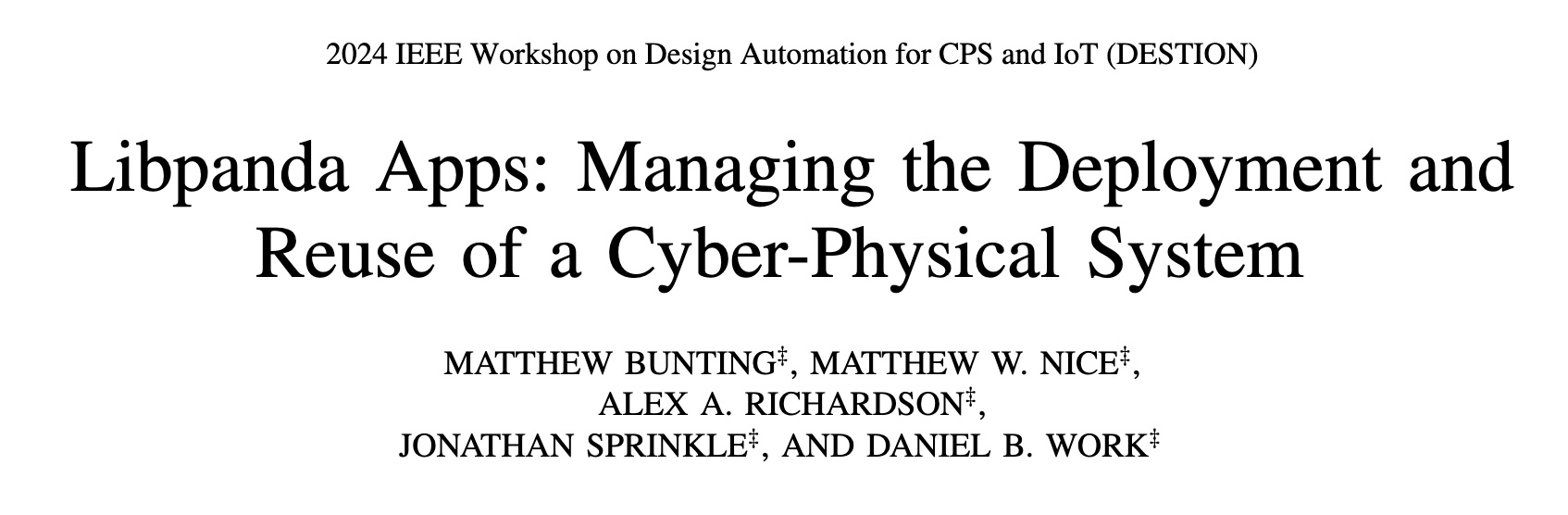 2024 IEEE Workshop on Design Automation for CPS and IoT (DESTION)

Libpanda Apps: Managing the Deployment and Reuse of a Cyber-Physical System

MATTHEW BUNTING$^{‡}$, MATTHEW W. NICE$^{‡}$,
ALEX A. RICHARDSON$^{‡}$,
JONATHAN SPRINKLE$^{‡}$, AND DANIEL B. WORK$^{‡}$